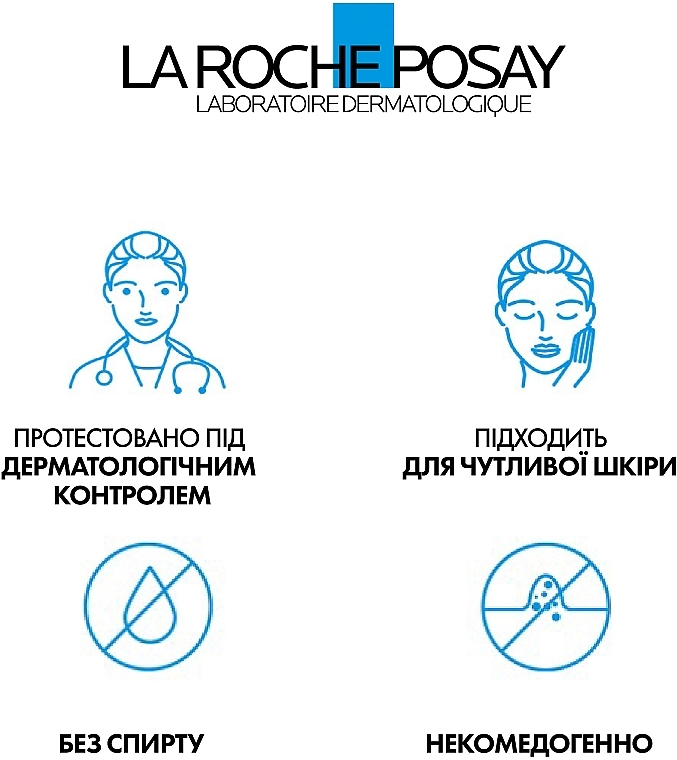 LA ROCHE POSAY
LABORATOIRE DERMATOLOGIQUE

ПРОТЕСТОВАНО ПІД ДЕРМАТОЛОГІЧНИМ КОНТРОЛЕМ

ПІДХОДИТЬ ДЛЯ ЧУТЛИВОЇ ШКІРИ

БЕЗ СПИРТУ

НЕКОМЕДОГЕННО